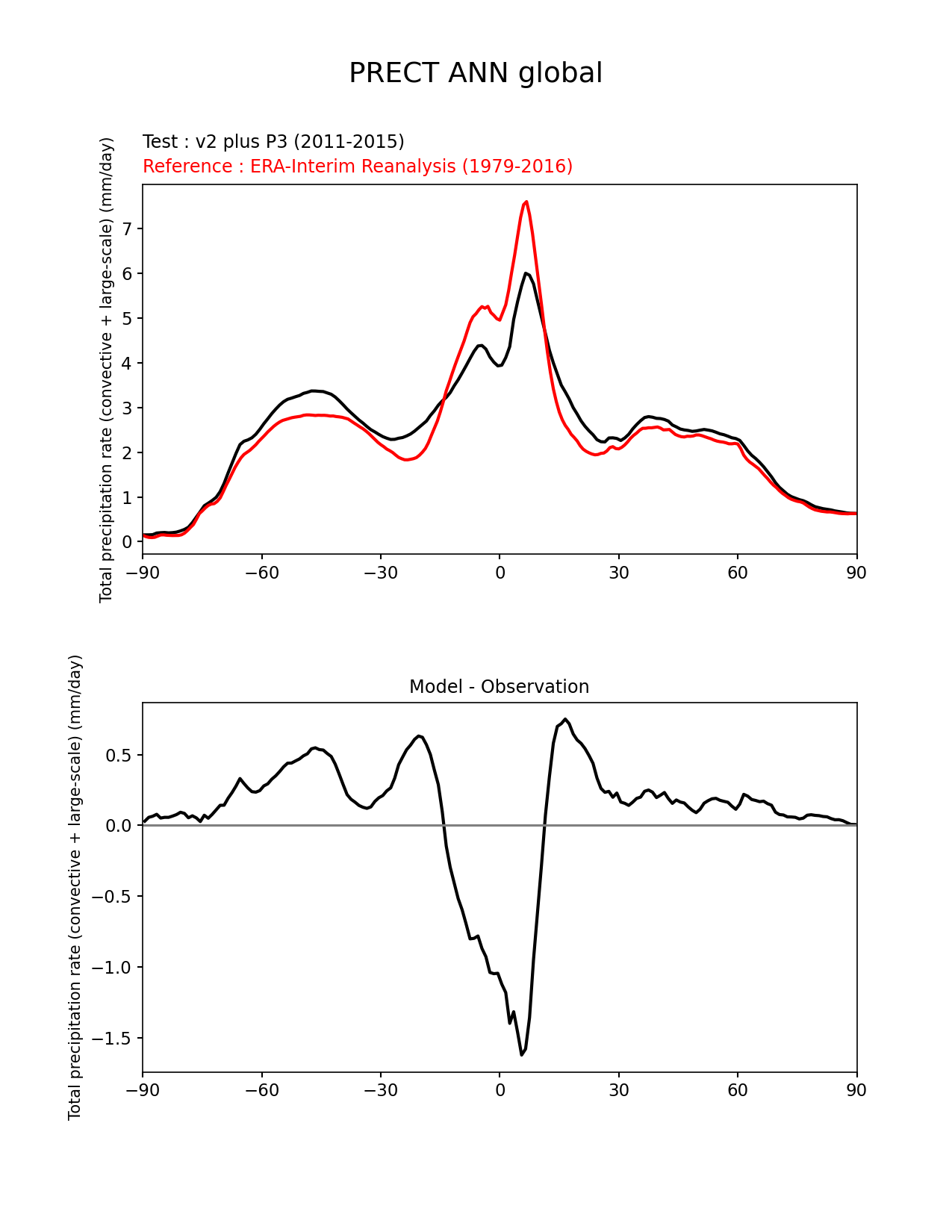 PRECT ANN global

Test : v2 plus P3 (2011-2015)
Reference : ERA-Interim Reanalysis (1979-2016)

Total precipitation rate (convective + large-scale) (mm/day)

7
6
5
4
3
2
1
0

−90 −60 −30 0 30 60 90

Model - Observation

Total precipitation rate (convective + large-scale) (mm/day)

0.5
0.0
−0.5
−1.0
−1.5

−90 −60 −30 0 30 60 90